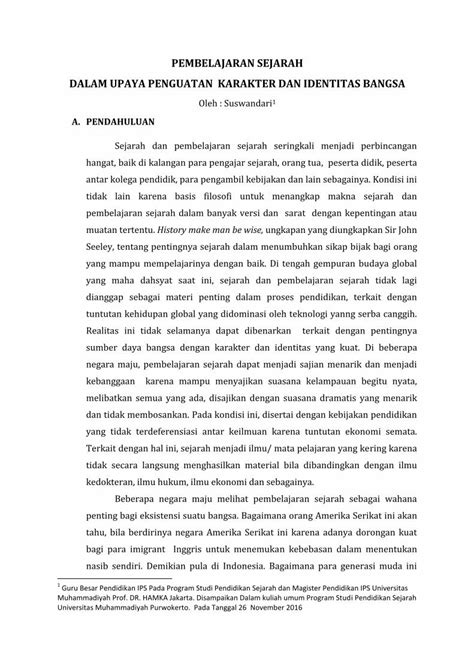 PEMBELAJARAN SEJARAH

DALAM UPAYA PENGUATAN KARAKTER DAN IDENTITAS BANGSA

Oleh : Suswandari$^1$

A. PENDAHULUAN

Sejarah dan pembelajaran sejarah seringkali menjadi perbincangan hangat, baik di kalangan para pengajar sejarah, orang tua, peserta didik, peserta antar kolega pendidik, para pengambil kebijakan dan lain sebagainya. Kondisi ini tidak lain karena basis filosofi untuk menangkap makna sejarah dan pembelajaran sejarah dalam banyak versi dan sarat dengan kepentingan atau muatan tertentu. History make man be wise, ungkapan yang diungkapkan Sir John Seeley, tentang pentingnya sejarah dalam menumbuhkan sikap bijak bagi orang yang mampu mempelajarinya dengan baik. Di tengah gempuran budaya global yang maha dahsyat saat ini, sejarah dan pembelajaran sejarah tidak lagi dianggap sebagai materi penting dalam proses pendidikan, terkait dengan tuntutan kehidupan global yang didominasi oleh teknologi yanng serba canggih. Realitas ini tidak selamanya dapat dibenarkan terkait dengan pentingnya sumber daya bangsa dengan karakter dan identitas yang kuat. Di beberapa negara maju, pembelajaran sejarah dapat menjadi sajian menarik dan menjadi kebanggaan karena mampu menyajikan suasana kelampauan begitu nyata, melibatkan semua yang ada, disajikan dengan suasana dramatis yang menarik dan tidak membosankan. Pada kondisi ini, disertai dengan kebijakan pendidikan yang tidak terdeferensiasi antar keilmuan karena tuntutan ekonomi semata. Terkait dengan hal ini, sejarah menjadi ilmu/ mata pelajaran yang kering karena tidak secara langsung menghasilkan material bila dibandingkan dengan ilmu kedokteran, ilmu hukum, ilmu ekonomi dan sebagainya.

Beberapa negara maju melihat pembelajaran sejarah sebagai wahana penting bagi eksistensi suatu bangsa. Bagaimana orang Amerika Serikat ini akan tahu, bila berdirinya negara Amerika Serikat ini karena adanya dorongan kuat bagi para imigrant Inggris untuk menemukan kebebasan dalam menentukan nasib sendiri. Demikian pula di Indonesia. Bagaimana para generasi muda ini

$^1$ Guru Besar Pendidikan IPS Pada Program Studi Pendidikan Sejarah dan Magister Pendidikan IPS Universitas Muhammadiyah Prof. DR. HAMKA Jakarta. Disampaikan Dalam kuliah umum Program Studi Pendidikan Sejarah Universitas Muhammadiyah Purwokerto. Pada Tanggal 26 November 2016